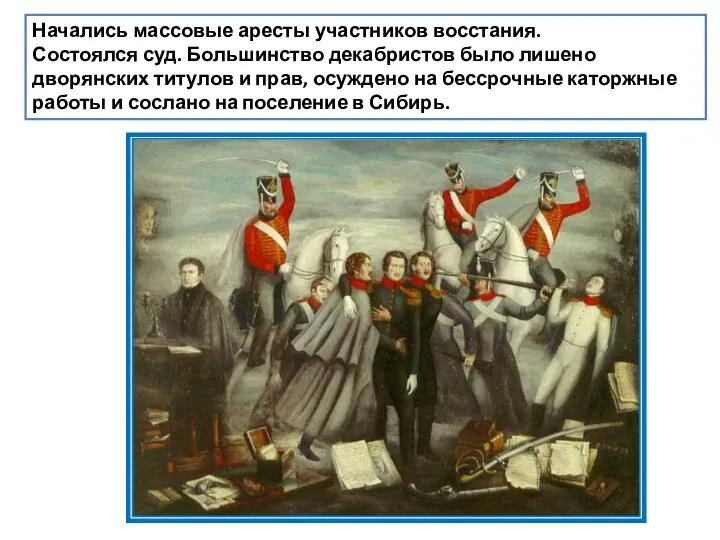 Начались массовые аресты участников восстания.
Состоялся суд. Большинство декабристов было лишено дворянских титулов и прав, осуждено на бессрочные каторжные работы и сослано на поселение в Сибирь.